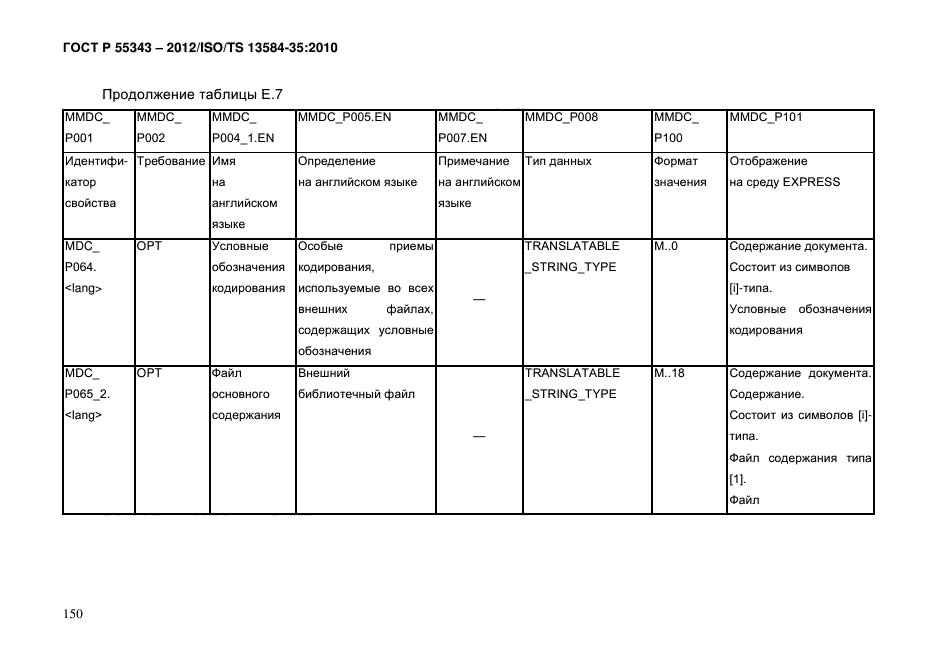 ГОСТ Р 55343 – 2012/ISO/TS 13584-35:2010

Продолжение таблицы Е.7

| MMDC_ P001 | MMDC_ P002 | MMDC_ P004_1.EN | MMDC_P005.EN | MMDC_ P007.EN | MMDC_P008 | MMDC_ P100 | MMDC_P101 |
|---|---|---|---|---|---|---|---|
| Идентификатор свойства | Требование | Имя на английском языке | Определение на английском языке | Примечание на английском языке | Тип данных | Формат значения | Отображение на среду EXPRESS |
| MDC_ P064. <lang> | OPT | Условные обозначения кодирования | Особые приемы кодирования, используемые во всех внешних файлах, содержащих условные обозначения | — | TRANSLATABLE _STRING_TYPE | M..0 | Содержание документа. Состоит из символов [i]-типа. Условные обозначения кодирования |
| MDC_ P065_2. <lang> | OPT | Файл основного содержания | Внешний библиотечный файл | — | TRANSLATABLE _STRING_TYPE | M..18 | Содержание документа. Содержание. Состоит из символов [i]-типа. Файл содержания типа [1]. Файл |

150